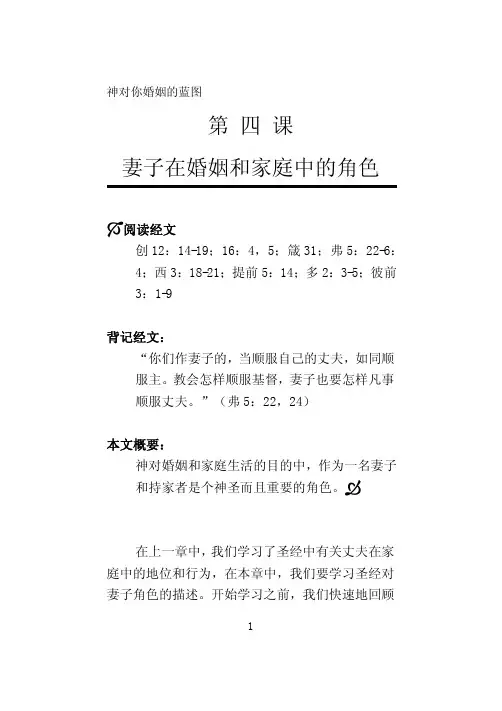 神对你婚姻的蓝图

第 四 课

妻子在婚姻和家庭中的角色

阅读经文

创 12：14-19；16：4，5；箴 31；弗 5：22-6：4；西 3：18-21；提前 5：14；多 2：3-5；彼前 3：1-9

背记经文：

“你们作妻子的，当顺服自己的丈夫，如同顺服主。教会怎样顺服基督，妻子也要怎样凡事顺服丈夫。”（弗 5：22，24）

本文概要：

神对婚姻和家庭生活的目的中，作为一名妻子和持家者是个神圣而且重要的角色。

在上一章中，我们学习了圣经中有关丈夫在家庭中的地位和行为，在本章中，我们要学习圣经对妻子角色的描述。开始学习之前，我们快速地回顾

1